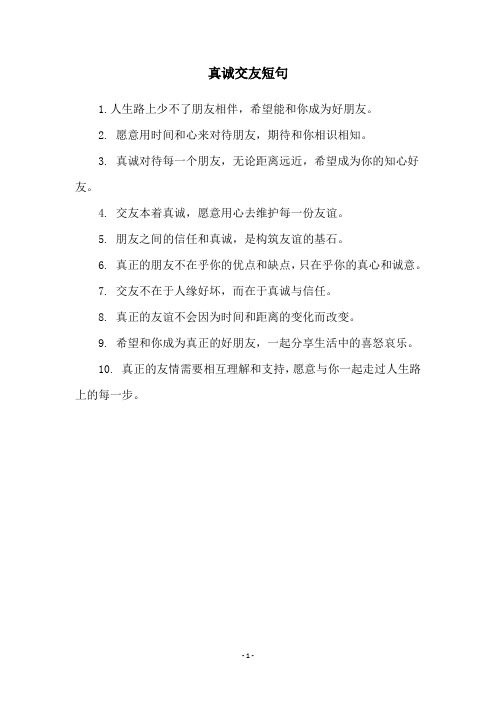 真诚交友短句

1. 人生路上少不了朋友相伴，希望能和你成为好朋友。

2. 愿意用时间和心来对待朋友，期待和你相识相知。

3. 真诚对待每一个朋友，无论距离远近，希望成为你的知心好友。

4. 交友本着真诚，愿意用心去维护每一份友谊。

5. 朋友之间的信任和真诚，是构筑友谊的基石。

6. 真正的朋友不在乎你的优点和缺点，只在乎你的真心和诚意。

7. 交友不在于人缘好坏，而在于真诚与信任。

8. 真正的友谊不会因为时间和距离的变化而改变。

9. 希望和你成为真正的好朋友，一起分享生活中的喜怒哀乐。

10. 真正的友情需要相互理解和支持，愿意与你一起走过人生路上的每一步。

- 1 -